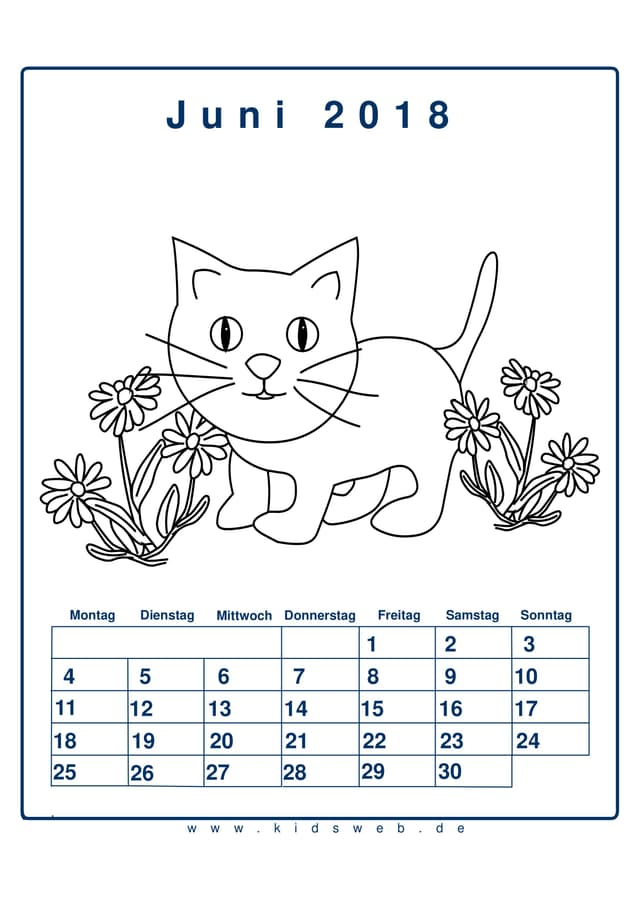 Juni 2018

| Montag | Dienstag | Mittwoch | Donnerstag | Freitag | Samstag | Sonntag |
|---|---|---|---|---|---|---|
| | | | | 1 | 2 | 3 |
| 4 | 5 | 6 | 7 | 8 | 9 | 10 |
| 11 | 12 | 13 | 14 | 15 | 16 | 17 |
| 18 | 19 | 20 | 21 | 22 | 23 | 24 |
| 25 | 26 | 27 | 28 | 29 | 30 | |

www.kidsweb.de